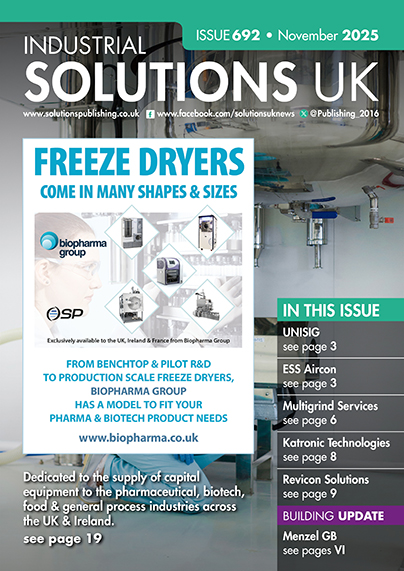 ISSUE 692 • November 2025

INDUSTRIAL
SOLUTIONS UK

www.solutionspublishing.co.uk www.facebook.com/solutionsuknews @Publishing_2016

FREEZE DRYERS
COME IN MANY SHAPES & SIZES

biopharma group

SP

Exclusively available to the UK, Ireland & France from Biopharma Group

FROM BENCHTOP & PILOT R&D TO PRODUCTION SCALE FREEZE DRYERS, BIOPHARMA GROUP HAS A MODEL TO FIT YOUR PHARMA & BIOTECH PRODUCT NEEDS

www.biopharma.co.uk

Dedicated to the supply of capital equipment to the pharmaceutical, biotech, food & general process industries across the UK & Ireland.
see page 19

IN THIS ISSUE

UNISIG
see page 3

ESS Aircon
see page 3

Multigrind Services
see page 6

Katronic Technologies
see page 8

Revicon Solutions
see page 9

BUILDING UPDATE

Menzel GB
see pages VI